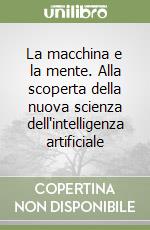 unilibro

La macchina e la mente. Alla scoperta della nuova scienza dell'intelligenza artificiale

COPERTINA
NON DISPONIBILE